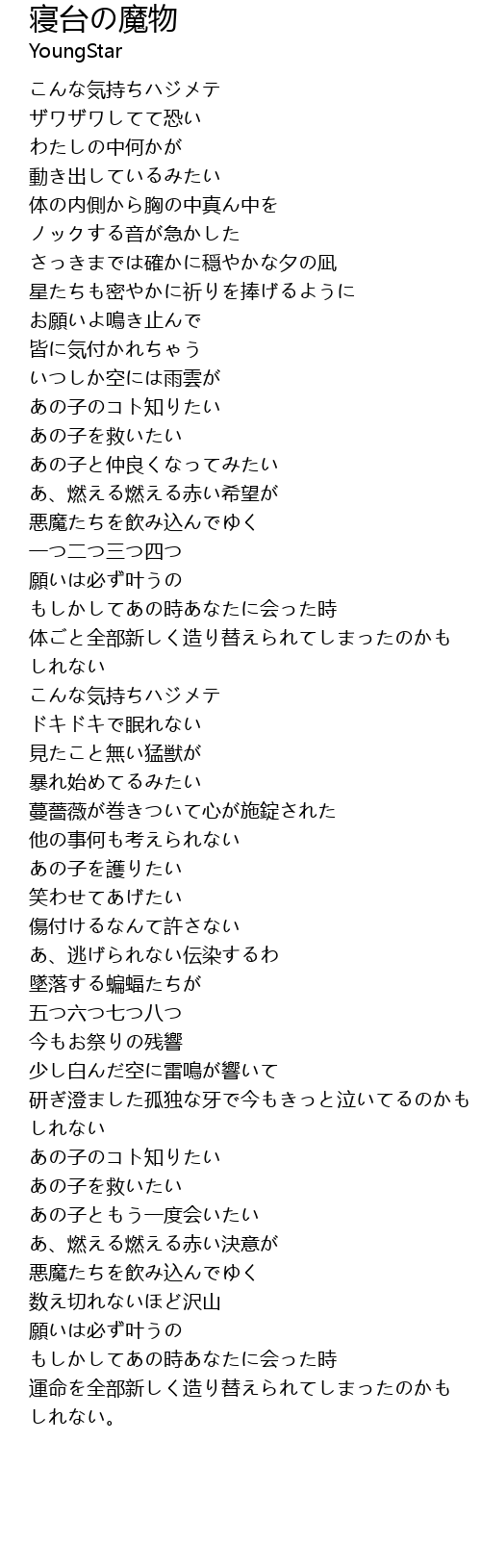 寝台の魔物
YoungStar

こんな気持ちハジメテ
ザワザワしてて恐い
わたしの中何かが
動き出しているみたい
体の内側から胸の中真ん中を
ノックする音が急かした
さっきまでは確かに穏やかな夕の凪
星たちも密やかに祈りを捧げるように
お願いよ鳴き止んで
皆に気付かれちゃう
いつしか空には雨雲が
あの子のコト知りたい
あの子を救いたい
あの子と仲良くなってみたい
あ、燃える燃える赤い希望が
悪魔たちを飲み込んでゆく
一つ二つ三つ四つ
願いは必ず叶うの
もしかしてあの時あなたに会った時
体ごと全部新しく造り替えられてしまったのかもしれない
こんな気持ちハジメテ
ドキドキで眠れない
見たこと無い猛獣が
暴れ始めてるみたい
蔓薔薇が巻きついて心が施錠された
他の事何も考えられない
あの子を護りたい
笑わせてあげたい
傷付けるなんて許さない
あ、逃げられない伝染するわ
墜落する蝙蝠たちが
五つ六つ七つ八つ
今もお祭りの残響
少し白んだ空に雷鳴が響いて
研ぎ澄ました孤独な牙で今もきっと泣いてるのかもしれない
あの子のコト知りたい
あの子を救いたい
あの子ともう一度会いたい
あ、燃える燃える赤い決意が
悪魔たちを飲み込んでゆく
数え切れないほど沢山
願いは必ず叶うの
もしかしてあの時あなたに会った時
運命を全部新しく造り替えられてしまったのかもしれない。